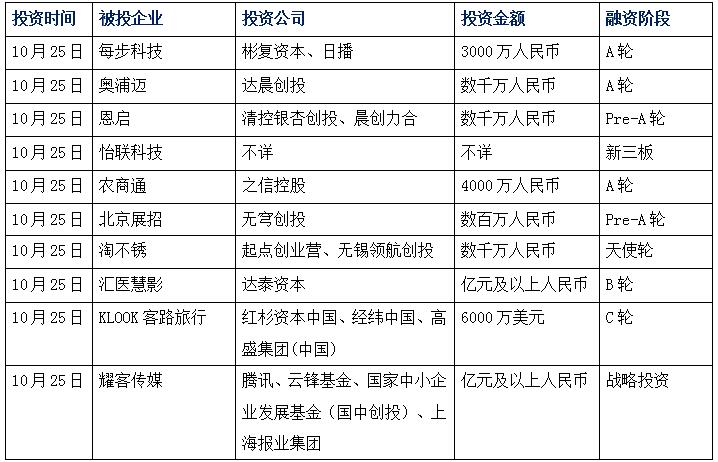 | 投资时间 | 被投企业 | 投资公司 | 投资金额 | 融资阶段 |
|---|---|---|---|---|
| 10月25日 | 每步科技 | 彬复资本、日播 | 3000万人民币 | A轮 |
| 10月25日 | 奥浦迈 | 达晨创投 | 数千万人民币 | A轮 |
| 10月25日 | 恩启 | 清控银杏创投、晨创力合 | 数千万人民币 | Pre-A轮 |
| 10月25日 | 怡联科技 | 不详 | 不详 | 新三板 |
| 10月25日 | 农商通 | 之信控股 | 4000万人民币 | A轮 |
| 10月25日 | 北京展招 | 无穹创投 | 数百万人民币 | Pre-A轮 |
| 10月25日 | 淘不锈 | 起点创业营、无锡领航创投 | 数千万人民币 | 天使轮 |
| 10月25日 | 汇医慧影 | 达泰资本 | 亿元及以上人民币 | B轮 |
| 10月25日 | KLOOK客路旅行 | 红杉资本中国、经纬中国、高盛集团(中国) | 6000万美元 | C轮 |
| 10月25日 | 耀客传媒 | 腾讯、云锋基金、国家中小企业发展基金(国中创投)、上海报业集团 | 亿元及以上人民币 | 战略投资 |